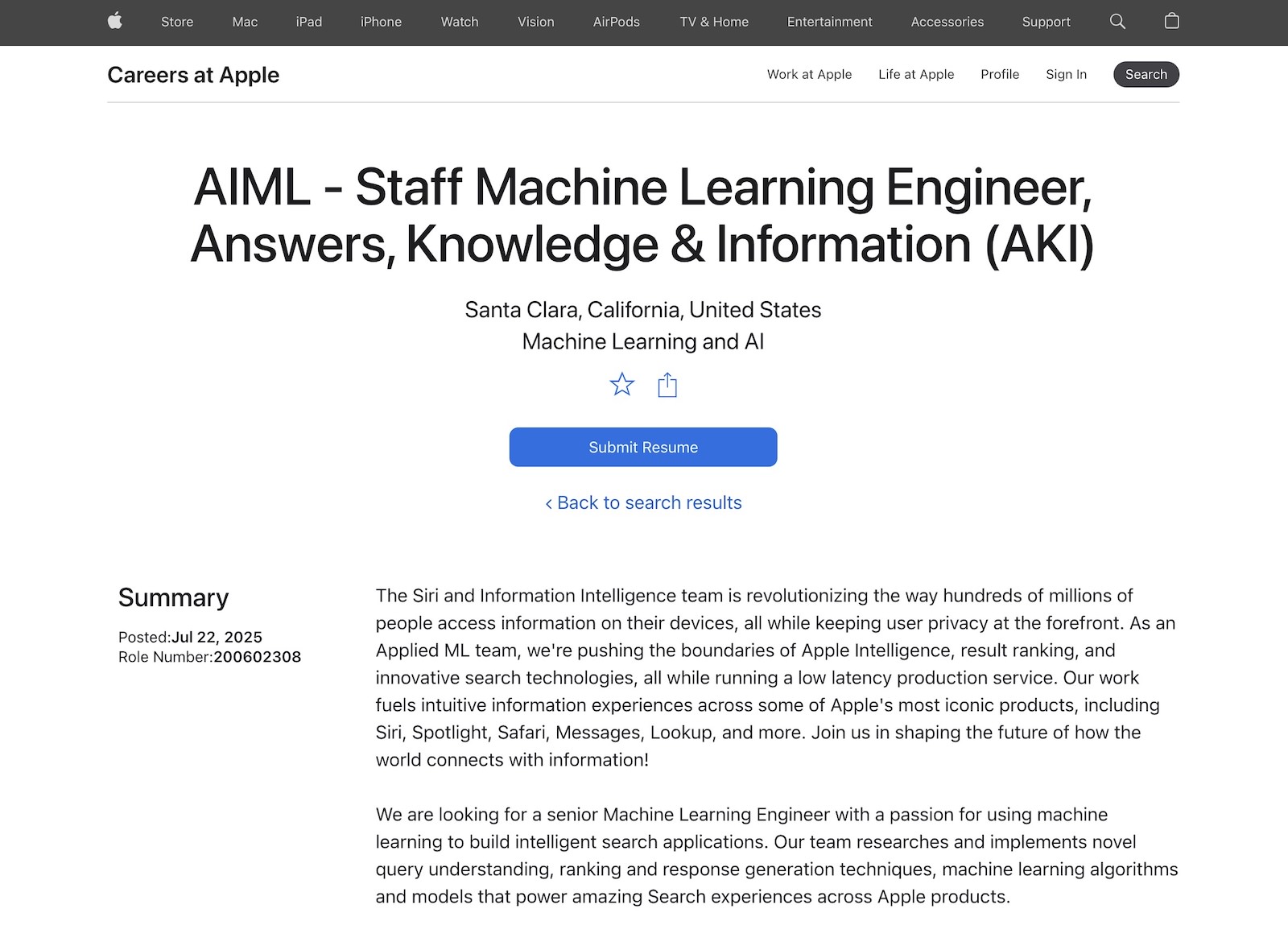 Store Mac iPad iPhone Watch Vision AirPods TV & Home Entertainment Accessories Support

Careers at Apple

Work at Apple Life at Apple Profile Sign In Search

AIML - Staff Machine Learning Engineer, Answers, Knowledge & Information (AKI)

Santa Clara, California, United States
Machine Learning and AI

Submit Resume

‹ Back to search results

Summary

Posted:Jul 22, 2025
Role Number:200602308

The Siri and Information Intelligence team is revolutionizing the way hundreds of millions of people access information on their devices, all while keeping user privacy at the forefront. As an Applied ML team, we're pushing the boundaries of Apple Intelligence, result ranking, and innovative search technologies, all while running a low latency production service. Our work fuels intuitive information experiences across some of Apple's most iconic products, including Siri, Spotlight, Safari, Messages, Lookup, and more. Join us in shaping the future of how the world connects with information!

We are looking for a senior Machine Learning Engineer with a passion for using machine learning to build intelligent search applications. Our team researches and implements novel query understanding, ranking and response generation techniques, machine learning algorithms and models that power amazing Search experiences across Apple products.